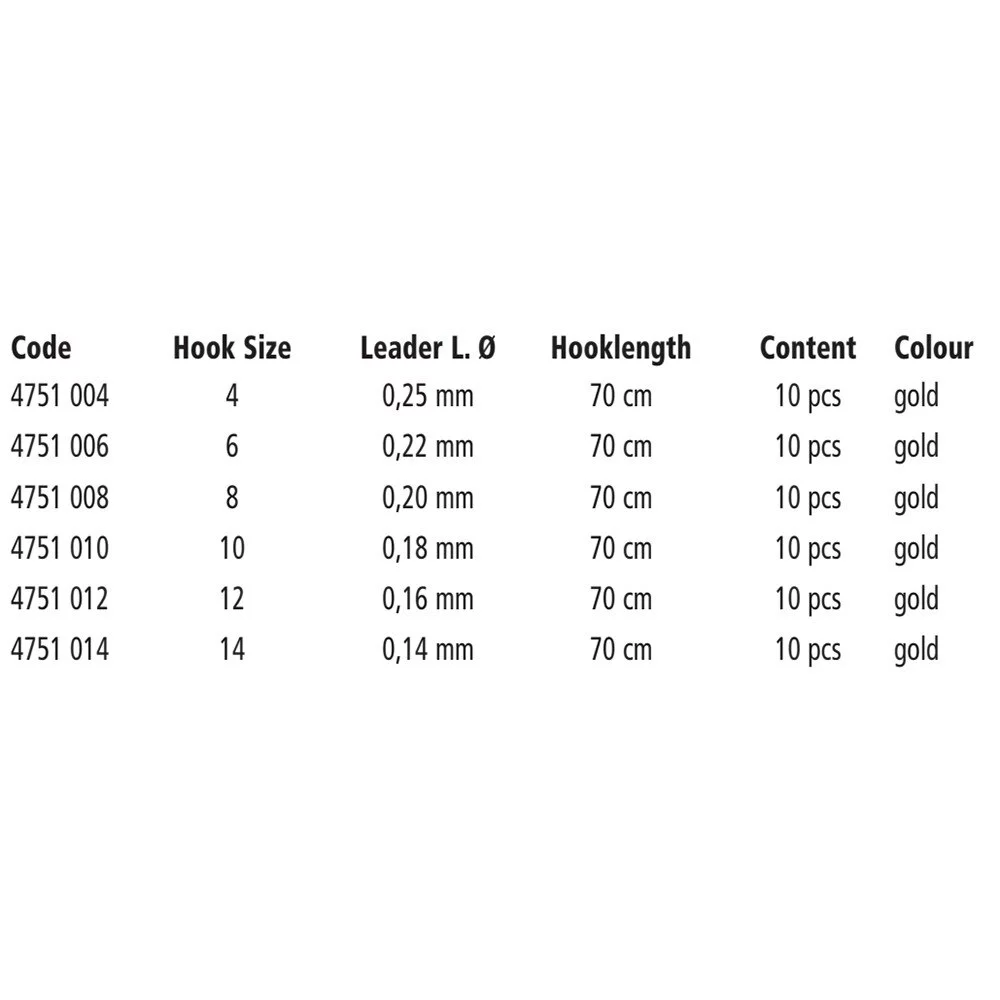 | Code | Hook Size | Leader L. Ø | Hooklength | Content | Colour |
|---|---|---|---|---|---|
| 4751 004 | 4 | 0,25 mm | 70 cm | 10 pcs | gold |
| 4751 006 | 6 | 0,22 mm | 70 cm | 10 pcs | gold |
| 4751 008 | 8 | 0,20 mm | 70 cm | 10 pcs | gold |
| 4751 010 | 10 | 0,18 mm | 70 cm | 10 pcs | gold |
| 4751 012 | 12 | 0,16 mm | 70 cm | 10 pcs | gold |
| 4751 014 | 14 | 0,14 mm | 70 cm | 10 pcs | gold |